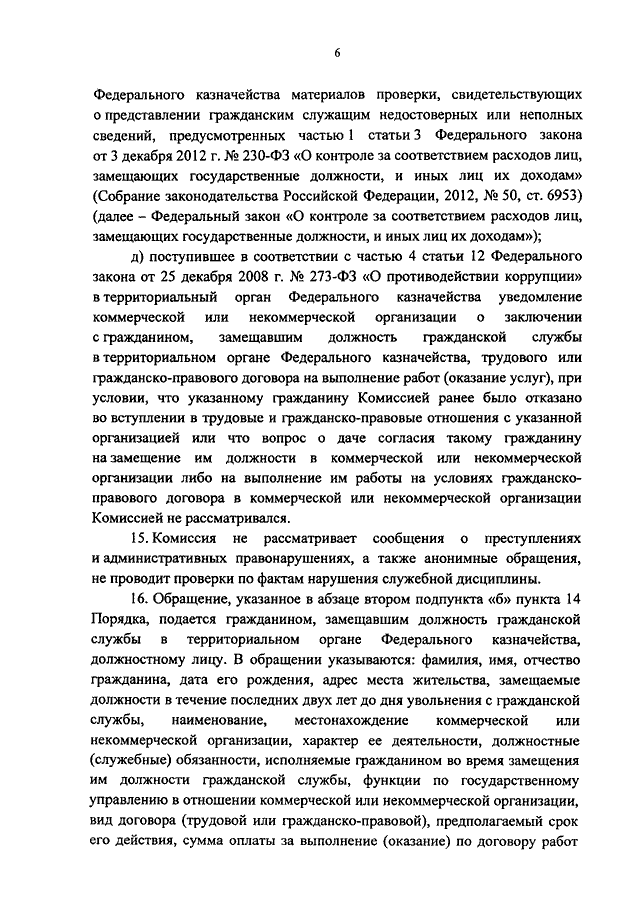 6

Федерального казначейства материалов проверки, свидетельствующих о представлении гражданским служащим недостоверных или неполных сведений, предусмотренных частью 1 статьи 3 Федерального закона от 3 декабря 2012 г. № 230-ФЗ «О контроле за соответствием расходов лиц, замещающих государственные должности, и иных лиц их доходам» (Собрание законодательства Российской Федерации, 2012, № 50, ст. 6953) (далее – Федеральный закон «О контроле за соответствием расходов лиц, замещающих государственные должности, и иных лиц их доходам»);

д) поступившее в соответствии с частью 4 статьи 12 Федерального закона от 25 декабря 2008 г. № 273-ФЗ «О противодействии коррупции» в территориальный орган Федерального казначейства уведомление коммерческой или некоммерческой организации о заключении с гражданином, замещавшим должность гражданской службы в территориальном органе Федерального казначейства, трудового или гражданско-правового договора на выполнение работ (оказание услуг), при условии, что указанному гражданину Комиссией ранее было отказано во вступлении в трудовые и гражданско-правовые отношения с указанной организацией или что вопрос о даче согласия такому гражданину на замещение им должности в коммерческой или некоммерческой организации либо на выполнение им работы на условиях гражданско-правового договора в коммерческой или некоммерческой организации Комиссией не рассматривался.

15. Комиссия не рассматривает сообщения о преступлениях и административных правонарушениях, а также анонимные обращения, не проводит проверки по фактам нарушения служебной дисциплины.

16. Обращение, указанное в абзаце втором подпункта «б» пункта 14 Порядка, подается гражданином, замещавшим должность гражданской службы в территориальном органе Федерального казначейства, должностному лицу. В обращении указываются: фамилия, имя, отчество гражданина, дата его рождения, адрес места жительства, замещаемые должности в течение последних двух лет до дня увольнения с гражданской службы, наименование, местонахождение коммерческой или некоммерческой организации, характер ее деятельности, должностные (служебные) обязанности, исполняемые гражданином во время замещения им должности гражданской службы, функции по государственному управлению в отношении коммерческой или некоммерческой организации, вид договора (трудовой или гражданско-правовой), предполагаемый срок его действия, сумма оплаты за выполнение (оказание) по договору работ